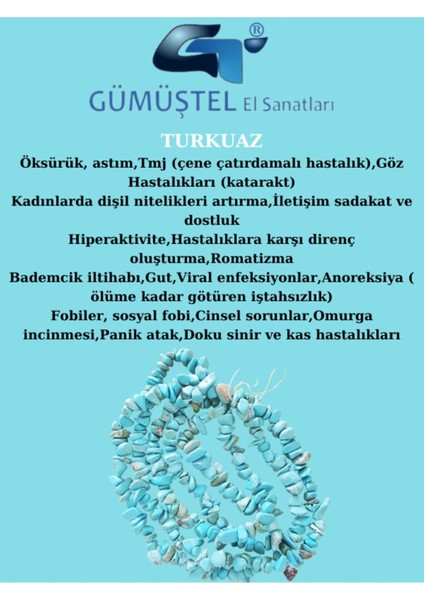 ®

GÜMÜŞTEL El Sanatları

TURKUAZ

Öksürük, astım,Tmj (çene çatırdamalı hastalık),Göz Hastalıkları (katarakt)

Kadınlarda dişil nitelikleri artırma,İletişim sadakat ve dostluk

Hiperaktivite,Hastalıklara karşı direnç oluşturma,Romatizma

Bademcik iltihabı,Gut,Viral enfeksiyonlar,Anoreksiya ( ölüme kadar götüren iştahsızlık)

Fobiler, sosyal fobi,Cinsel sorunlar,Omurga incinmesi,Panik atak,Doku sinir ve kas hastalıkları